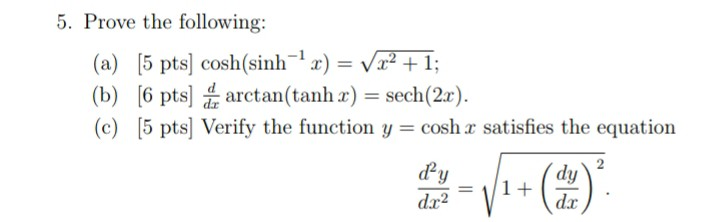 5. Prove the following:

(a) [5 pts] $\cosh(\sinh^{-1} x) = \sqrt{x^2+1}$;

(b) [6 pts] $\frac{d}{dx} \arctan(\tanh x) = \operatorname{sech}(2x)$.

(c) [5 pts] Verify the function $y = \cosh x$ satisfies the equation

$$\frac{d^2y}{dx^2} = \sqrt{1 + \left(\frac{dy}{dx}\right)^2}.$$